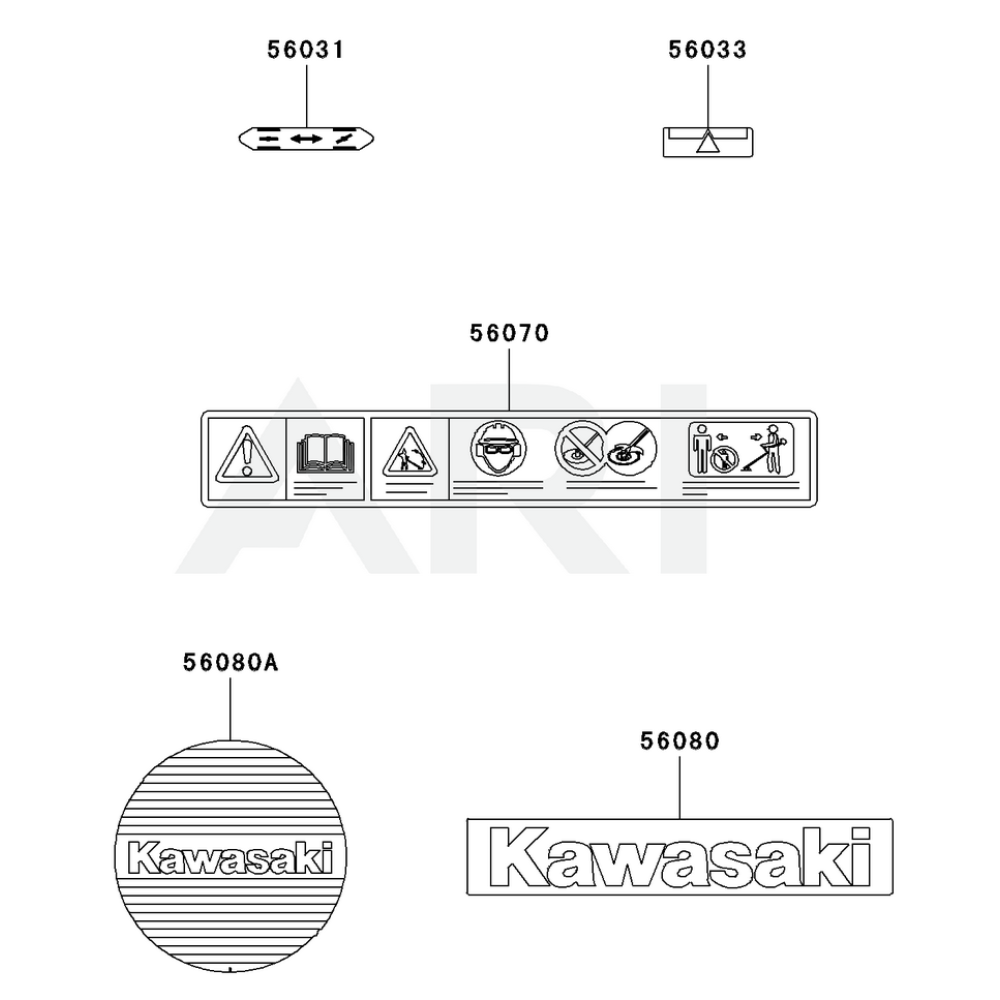 56031

56033

56070

ARI

56080A

Kawasaki

56080

Kawasaki